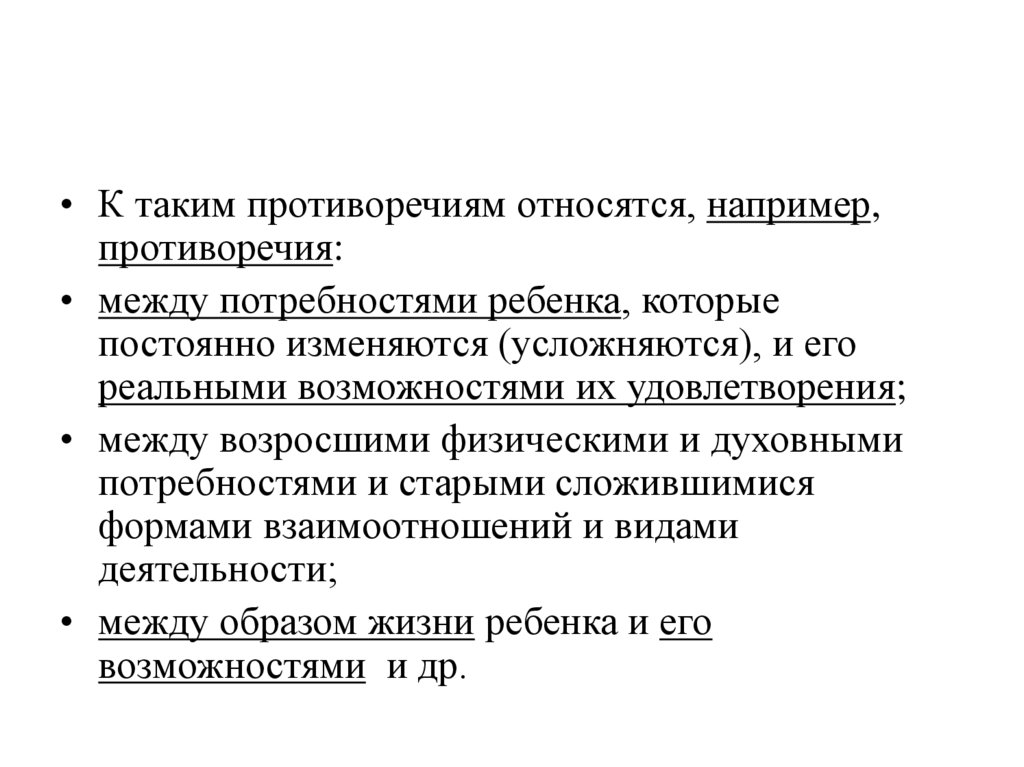 • К таким противоречиям относятся, например, противоречия:

• между потребностями ребенка, которые постоянно изменяются (усложняются), и его реальными возможностями их удовлетворения;

• между возросшими физическими и духовными потребностями и старыми сложившимися формами взаимоотношений и видами деятельности;

• между образом жизни ребенка и его возможностями и др.